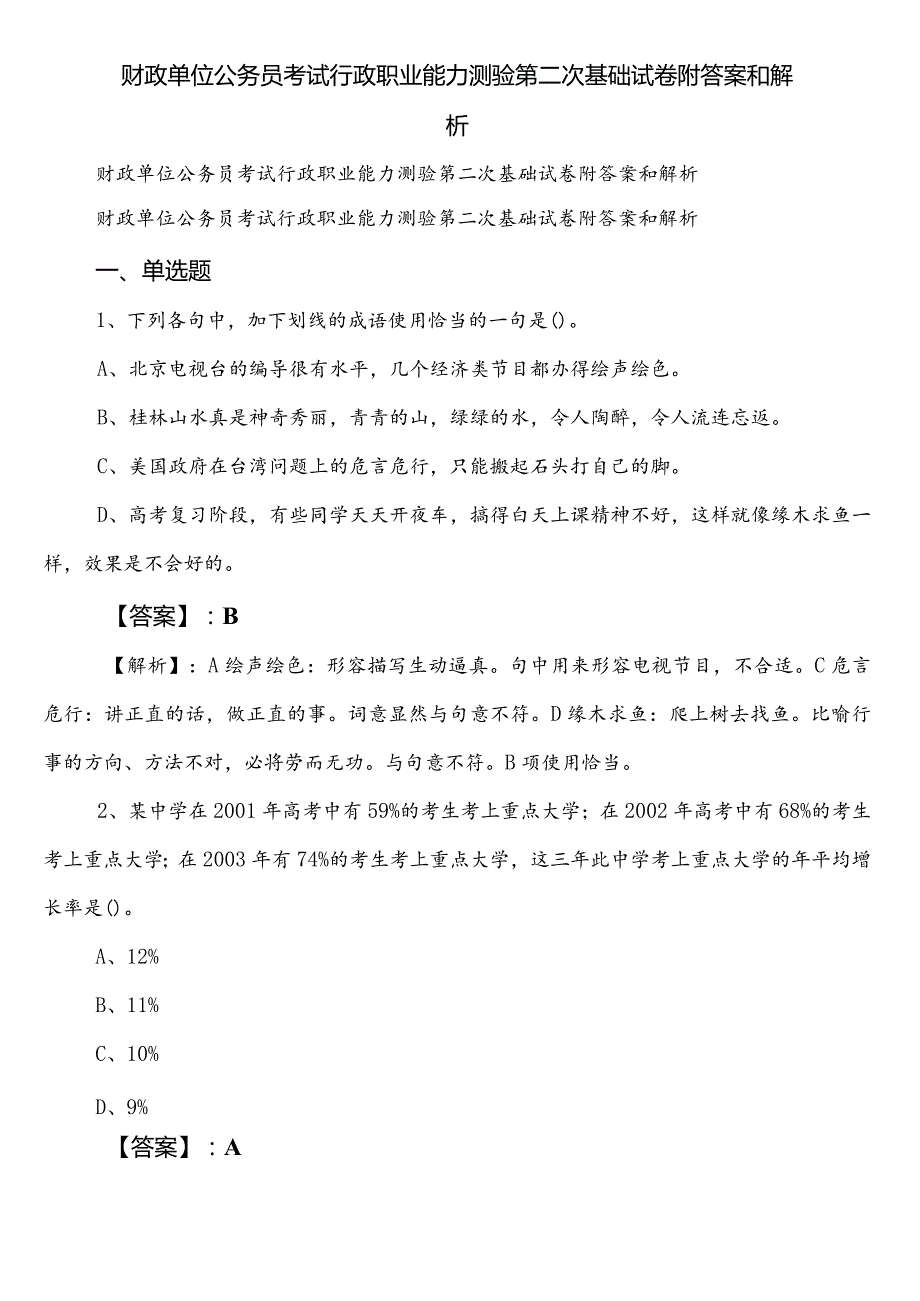 财政单位公务员考试行政职业能力测验第二次基础试卷附答案和解析

财政单位公务员考试行政职业能力测验第二次基础试卷附答案和解析

财政单位公务员考试行政职业能力测验第二次基础试卷附答案和解析

一、单选题

1、下列各句中，加下划线的成语使用恰当的一句是()。

A、北京电视台的编导很有水平，几个经济类节目都办得绘声绘色。

B、桂林山水真是神奇秀丽，青青的山，绿绿的水，令人陶醉，令人流连忘返。

C、美国政府在台湾问题上的危言危行，只能搬起石头打自己的脚。

D、高考复习阶段，有些同学天天开夜车，搞得白天上课精神不好，这样就像缘木求鱼一样，效果是不会好的。

【答案】：B

【解析】：A绘声绘色：形容描写生动逼真。句中用来形容电视节目，不合适。C危言危行：讲正直的话，做正直的事。词意显然与句意不符。D缘木求鱼：爬上树去找鱼。比喻行事的方向、方法不对，必将劳而无功。与句意不符。B项使用恰当。

2、某中学在2001年高考中有59%的考生考上重点大学；在2002年高考中有68%的考生考上重点大学；在2003年有74%的考生考上重点大学，这三年此中学考上重点大学的年平均增长率是()。

A、12%

B、11%

C、10%

D、9%

【答案】：A